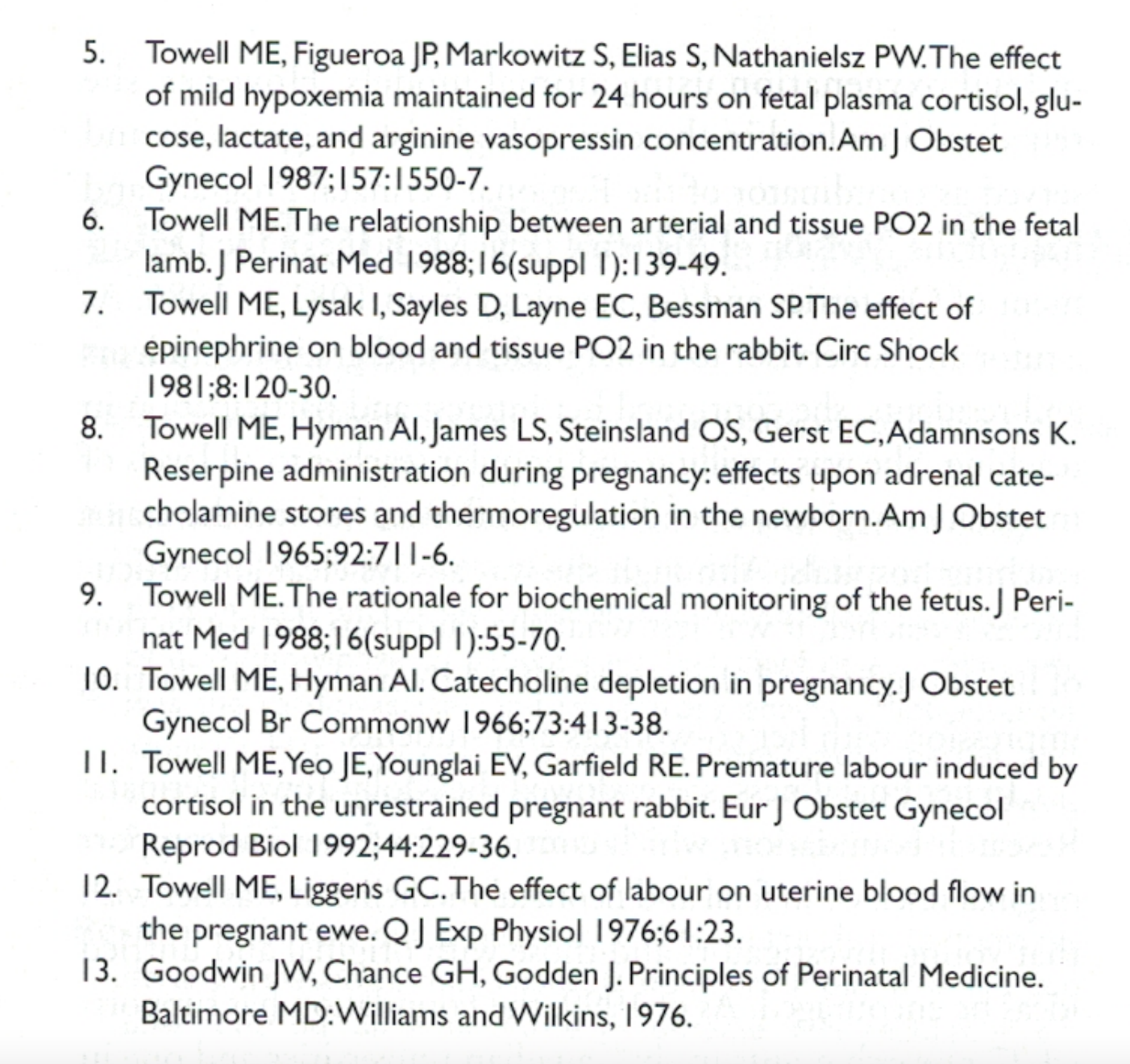 5. Towell ME, Figueroa JP, Markowitz S, Elias S, Nathanielsz PW. The effect of mild hypoxemia maintained for 24 hours on fetal plasma cortisol, glucose, lactate, and arginine vasopressin concentration. Am J Obstet Gynecol 1987;157:1550-7.

6. Towell ME. The relationship between arterial and tissue PO2 in the fetal lamb. J Perinat Med 1988;16(suppl 1):139-49.

7. Towell ME, Lysak I, Sayles D, Layne EC, Bessman SP. The effect of epinephrine on blood and tissue PO2 in the rabbit. Circ Shock 1981;8:120-30.

8. Towell ME, Hyman AI, James LS, Steinsland OS, Gerst EC, Adamnsons K. Reserpine administration during pregnancy: effects upon adrenal catecholamine stores and thermoregulation in the newborn. Am J Obstet Gynecol 1965;92:711-6.

9. Towell ME. The rationale for biochemical monitoring of the fetus. J Perinat Med 1988;16(suppl 1):55-70.

10. Towell ME, Hyman AI. Catecholine depletion in pregnancy. J Obstet Gynecol Br Commonw 1966;73:413-38.

11. Towell ME, Yeo JE, Younglai EV, Garfield RE. Premature labour induced by cortisol in the unrestrained pregnant rabbit. Eur J Obstet Gynecol Reprod Biol 1992;44:229-36.

12. Towell ME, Liggens GC. The effect of labour on uterine blood flow in the pregnant ewe. Q J Exp Physiol 1976;61:23.

13. Goodwin JW, Chance GH, Godden J. Principles of Perinatal Medicine. Baltimore MD: Williams and Wilkins, 1976.